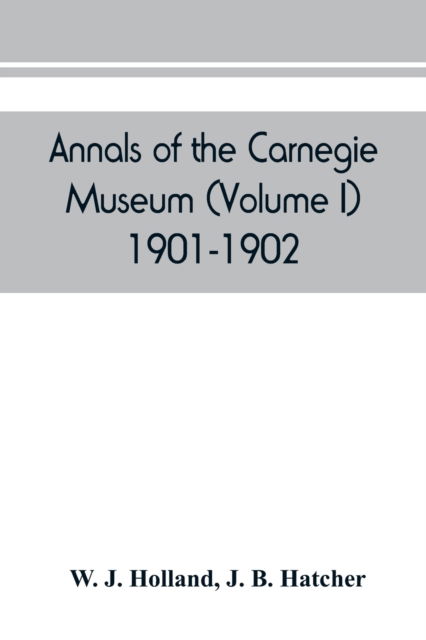 Annals of the Carnegie Museum (Volume I) 1901-1902

W. J. Holland, J. B. Hatcher